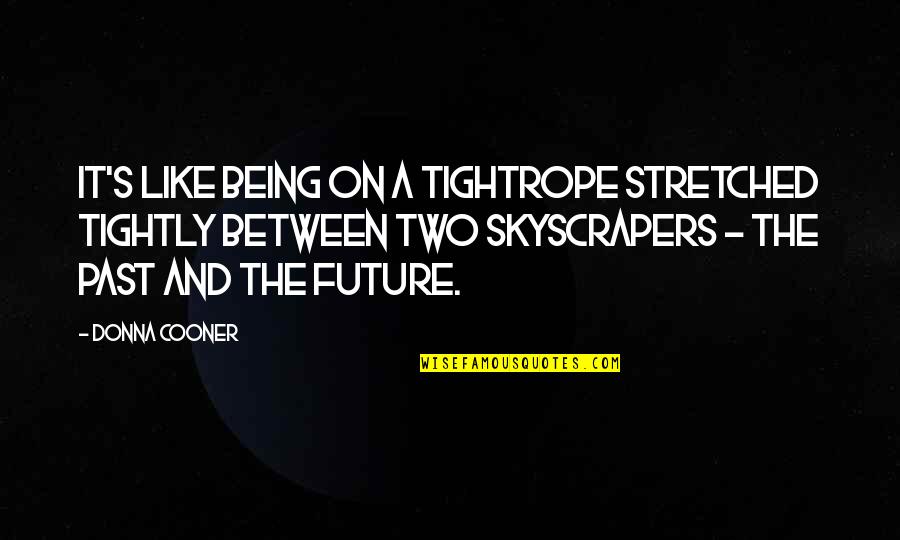 IT'S LIKE BEING ON A TIGHTROPE STRETCHED TIGHTLY BETWEEN TWO SKYSCRAPERS - THE PAST AND THE FUTURE.

- DONNA COONER

WISEFAMOUSQUOTES.COM